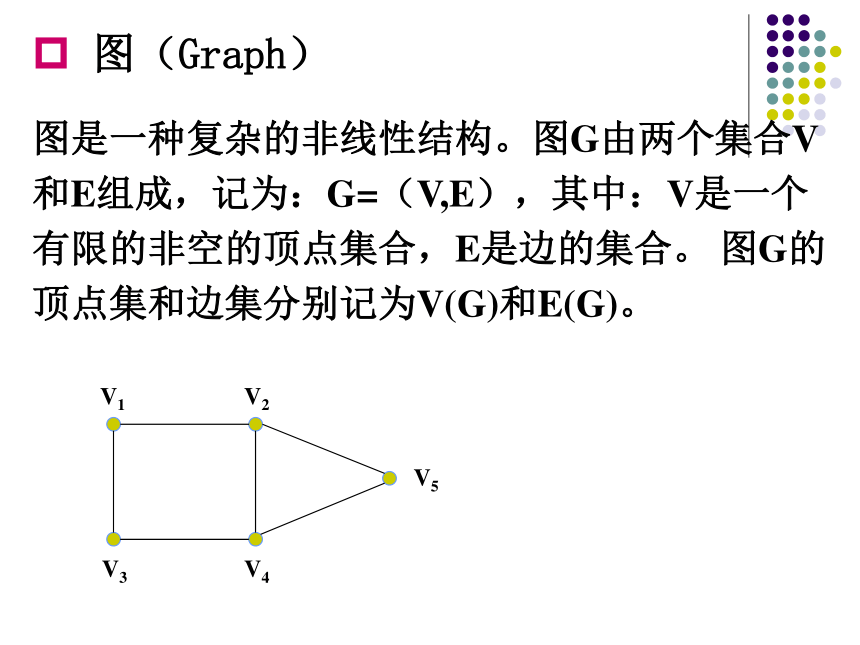 图（Graph）

图是一种复杂的非线性结构。图G由两个集合V和E组成，记为：G=（V,E），其中：V是一个有限的非空的顶点集合，E是边的集合。 图G的顶点集和边集分别记为V(G)和E(G)。

$V_1$
$V_2$
$V_5$
$V_3$
$V_4$